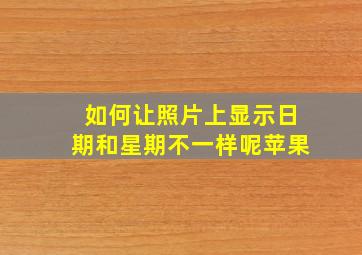 如何让照片上显示日期和星期不一样呢苹果